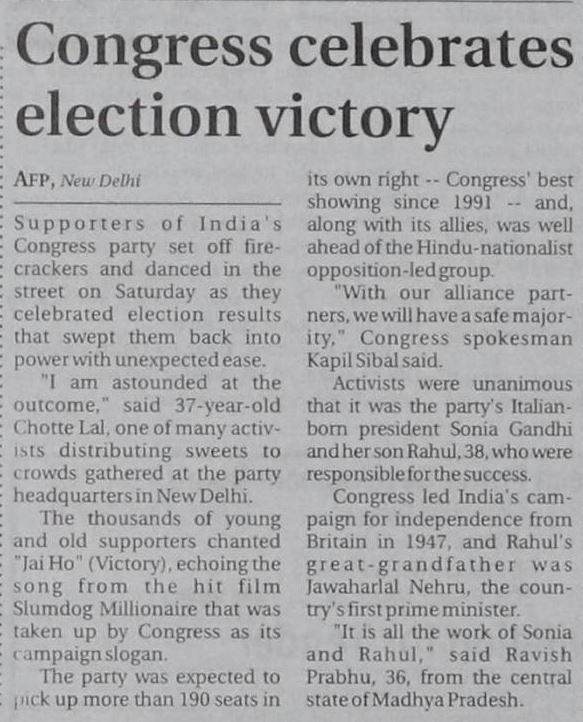 Congress celebrates election victory

AFP, New Delhi

Supporters of India's Congress party set off firecrackers and danced in the street on Saturday as they celebrated election results that swept them back into power with unexpected ease.

"I am astounded at the outcome," said 37-year-old Chotte Lal, one of many activists distributing sweets to crowds gathered at the party headquarters in New Delhi.

The thousands of young and old supporters chanted "Jai Ho" (Victory), echoing the song from the hit film Slumdog Millionaire that was taken up by Congress as its campaign slogan.

The party was expected to pick up more than 190 seats in its own right -- Congress' best showing since 1991 -- and, along with its allies, was well ahead of the Hindu-nationalist opposition-led group.

"With our alliance partners, we will have a safe majority," Congress spokesman Kapil Sibal said.

Activists were unanimous that it was the party's Italian-born president Sonia Gandhi and her son Rahul, 38, who were responsible for the success.

Congress led India's campaign for independence from Britain in 1947, and Rahul's great-grandfather was Jawaharlal Nehru, the country's first prime minister.

"It is all the work of Sonia and Rahul," said Ravish Prabhu, 36, from the central state of Madhya Pradesh.